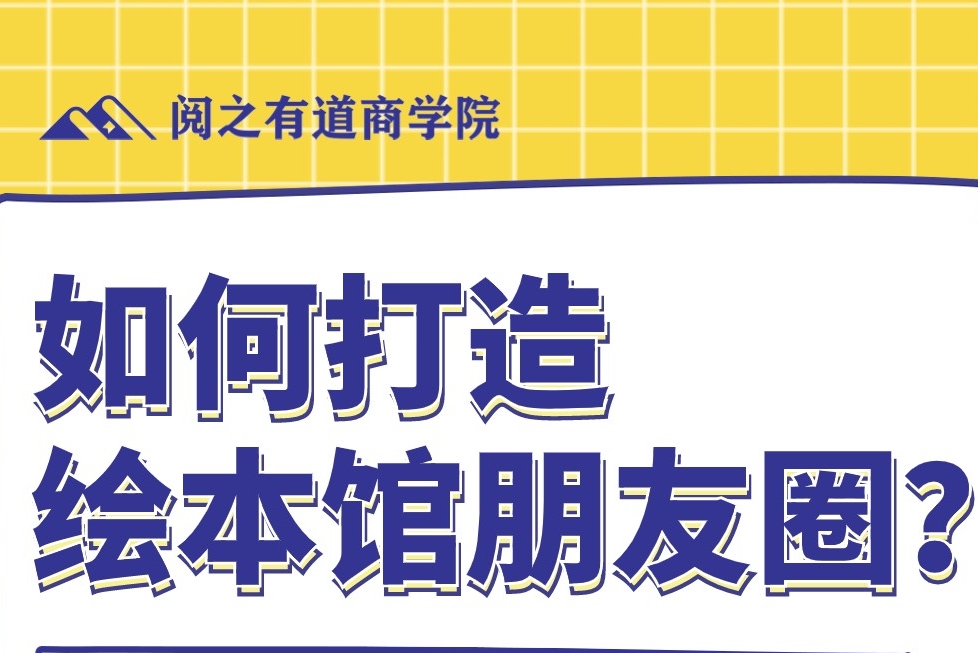 阅之有道商学院

如何打造
绘本馆朋友圈?